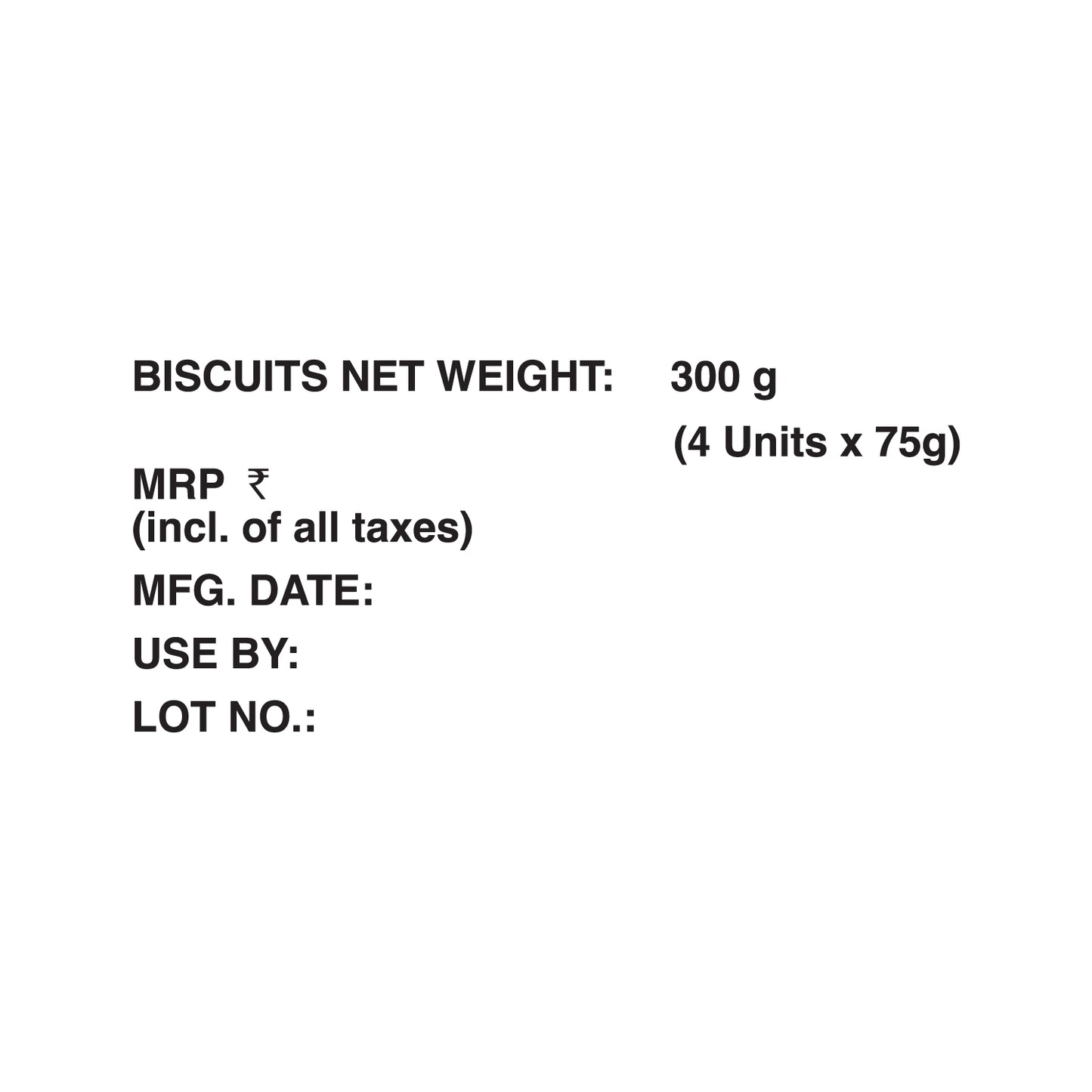 BISCUITS NET WEIGHT: 300 g
(4 Units x 75g)

MRP ₹
(incl. of all taxes)

MFG. DATE:

USE BY:

LOT NO.: